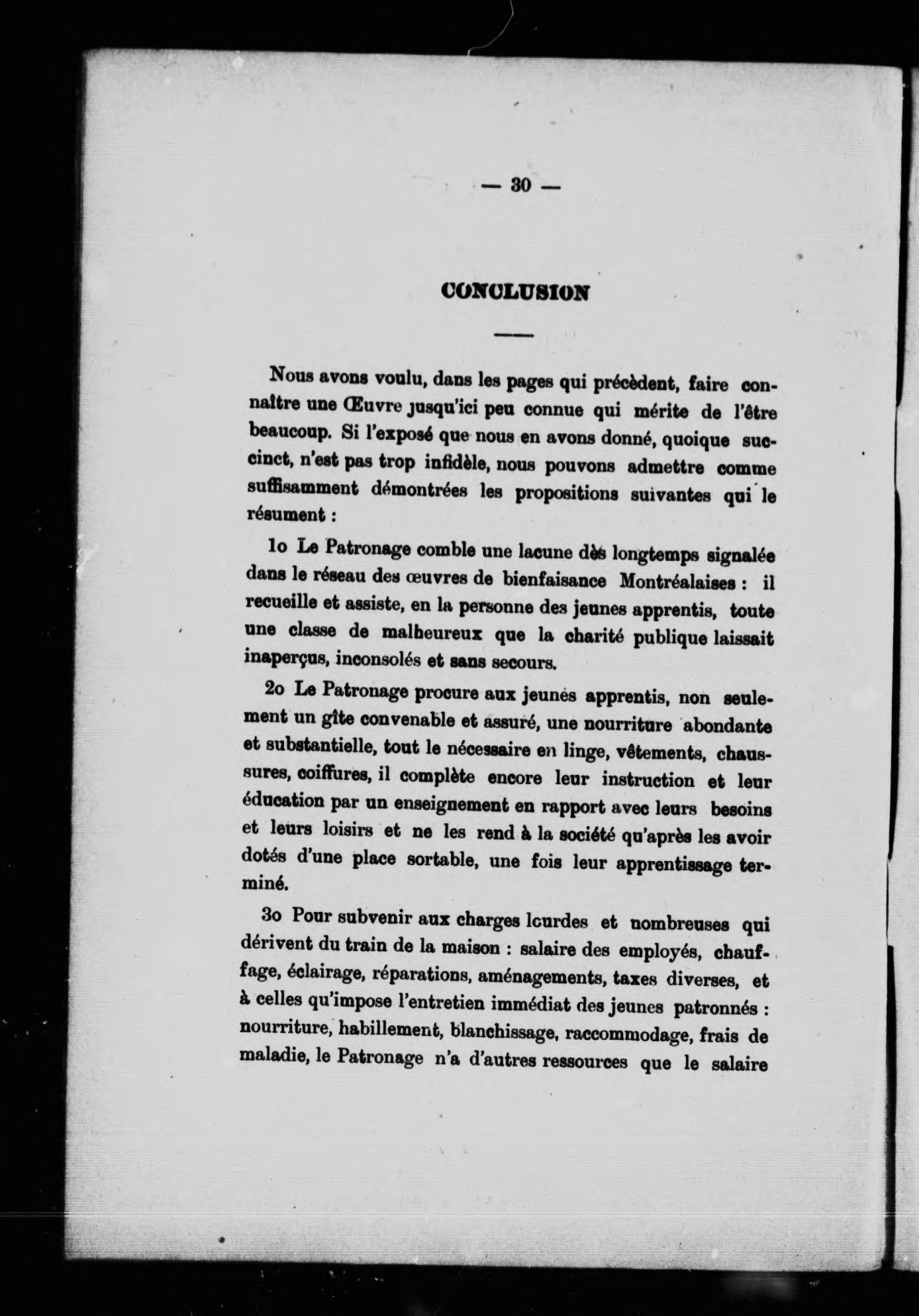 — 30 —

CONCLUSION

Nous avons voulu, dans les pages qui précèdent, faire connaître une Œuvre jusqu'ici peu connue qui mérite de l'être beaucoup. Si l'exposé que nous en avons donné, quoique succinct, n'est pas trop infidèle, nous pouvons admettre comme suffisamment démontrées les propositions suivantes qui le résument :

1o Le Patronage comble une lacune dès longtemps signalée dans le réseau des œuvres de bienfaisance Montréalaises : il recueille et assiste, en la personne des jeunes apprentis, toute une classe de malheureux que la charité publique laissait inaperçus, inconsolés et sans secours.

2o Le Patronage procure aux jeunes apprentis, non seulement un gîte convenable et assuré, une nourriture abondante et substantielle, tout le nécessaire en linge, vêtements, chaussures, coiffures, il complète encore leur instruction et leur éducation par un enseignement en rapport avec leurs besoins et leurs loisirs et ne les rend à la société qu'après les avoir dotés d'une place sortable, une fois leur apprentissage terminé.

3o Pour subvenir aux charges lourdes et nombreuses qui dérivent du train de la maison : salaire des employés, chauffage, éclairage, réparations, aménagements, taxes diverses, et à celles qu'impose l'entretien immédiat des jeunes patronnés : nourriture, habillement, blanchissage, raccommodage, frais de maladie, le Patronage n'a d'autres ressources que le salaire